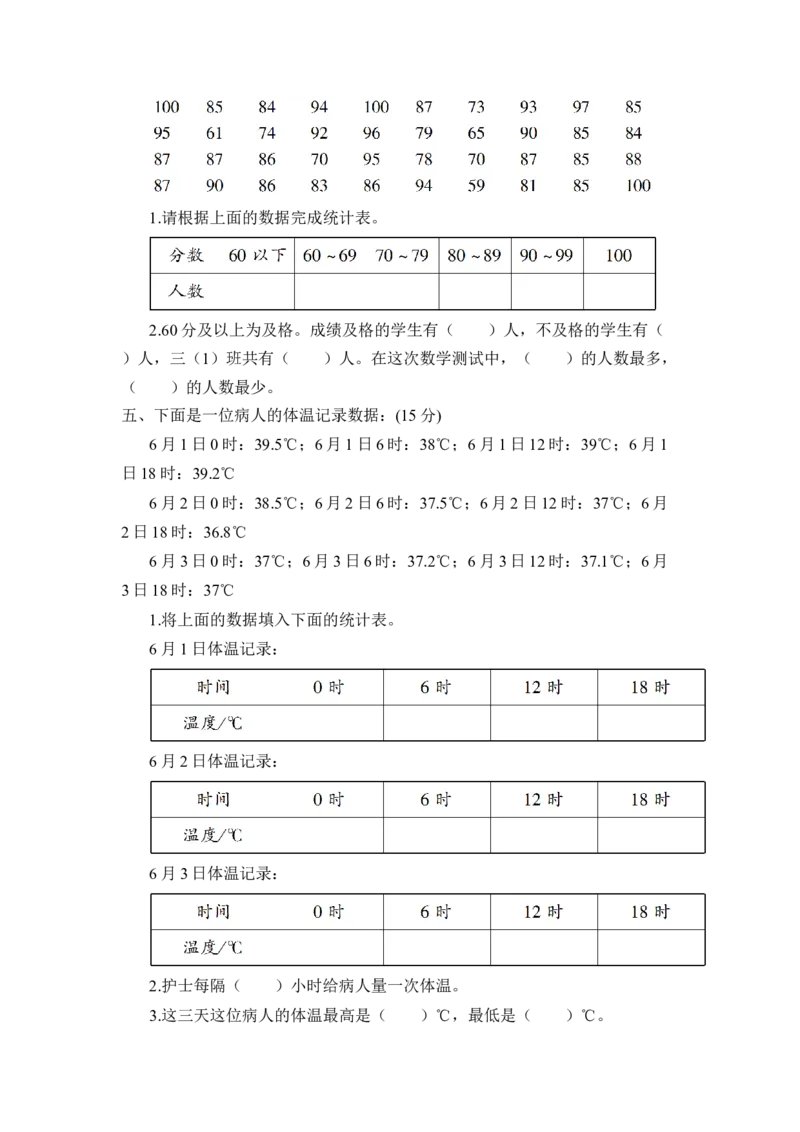 100 85 84 94 100 87 73 93 97 85
95 61 74 92 96 79 65 90 85 84
87 87 86 70 95 78 70 87 85 88
87 90 86 83 86 94 59 81 85 100

1.请根据上面的数据完成统计表。

| 分数 60 以下 | 60～69 70～79 | 80～89 | 90～99 | 100 |
|---|---|---|---|---|
| 人数 | | | | |

2.60 分及以上为及格。成绩及格的学生有（ ）人，不及格的学生有（ ）人，三（1）班共有（ ）人。在这次数学测试中，（ ）的人数最多，（ ）的人数最少。

五、下面是一位病人的体温记录数据：(15 分)

6 月 1 日 0 时：39.5℃；6 月 1 日 6 时：38℃；6 月 1 日 12 时：39℃；6 月 1 日 18 时：39.2℃

6 月 2 日 0 时：38.5℃；6 月 2 日 6 时：37.5℃；6 月 2 日 12 时：37℃；6 月 2 日 18 时：36.8℃

6 月 3 日 0 时：37℃；6 月 3 日 6 时：37.2℃；6 月 3 日 12 时：37.1℃；6 月 3 日 18 时：37℃

1.将上面的数据填入下面的统计表。

6 月 1 日体温记录：

| 时间 0 时 | 6 时 | 12 时 | 18 时 |
|---|---|---|---|
| 温度/℃ | | | |

6 月 2 日体温记录：

| 时间 0 时 | 6 时 | 12 时 | 18 时 |
|---|---|---|---|
| 温度/℃ | | | |

6 月 3 日体温记录：

| 时间 0 时 | 6 时 | 12 时 | 18 时 |
|---|---|---|---|
| 温度/℃ | | | |

2.护士每隔（ ）小时给病人量一次体温。

3.这三天这位病人的体温最高是（ ）℃，最低是（ ）℃。